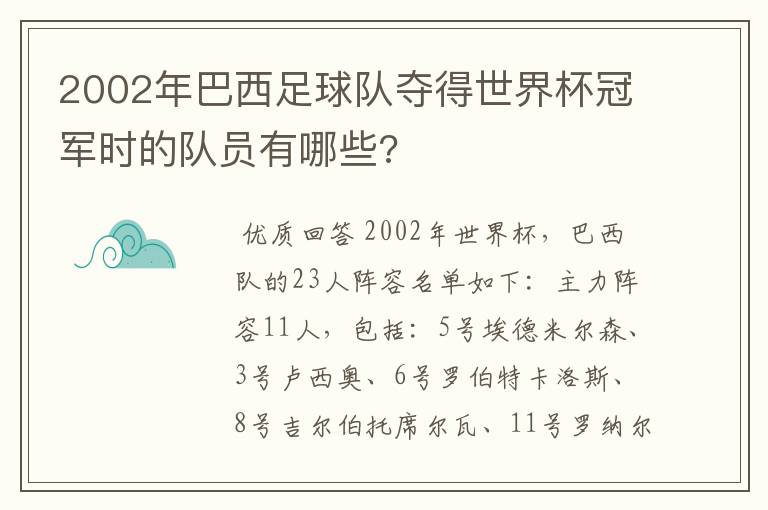 2002年巴西足球队夺得世界杯冠军时的队员有哪些?

优质回答 2002年世界杯，巴西队的23人阵容名单如下：主力阵容11人，包括：5号埃德米尔森、3号卢西奥、6号罗伯特卡洛斯、8号吉尔伯托席尔瓦、11号罗纳尔